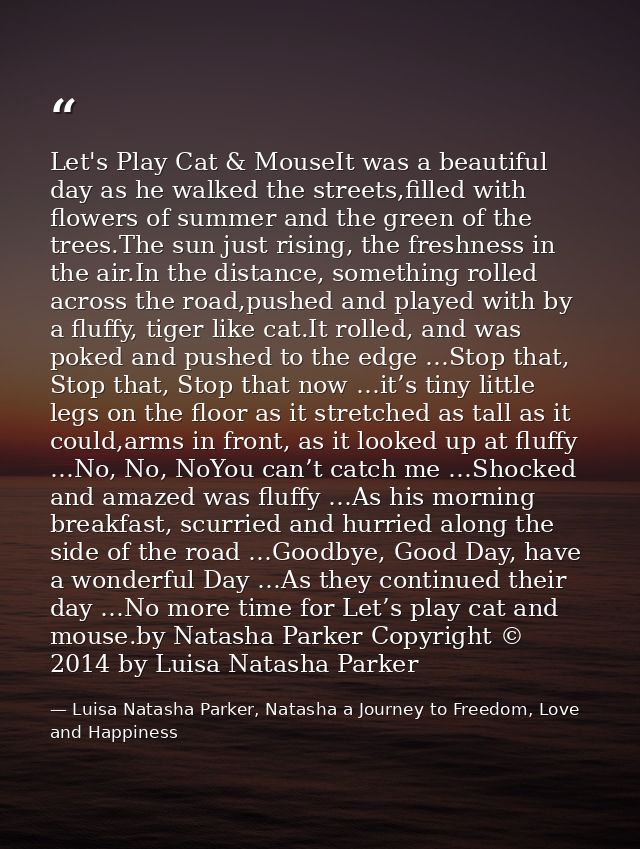 “

Let's Play Cat & MouseIt was a beautiful day as he walked the streets,filled with flowers of summer and the green of the trees.The sun just rising, the freshness in the air.In the distance, something rolled across the road,pushed and played with by a fluffy, tiger like cat.It rolled, and was poked and pushed to the edge …Stop that, Stop that, Stop that now …it’s tiny little legs on the floor as it stretched as tall as it could,arms in front, as it looked up at fluffy …No, No, NoYou can’t catch me …Shocked and amazed was fluffy …As his morning breakfast, scurried and hurried along the side of the road …Goodbye, Good Day, have a wonderful Day …As they continued their day …No more time for Let’s play cat and mouse.by Natasha Parker Copyright © 2014 by Luisa Natasha Parker

— Luisa Natasha Parker, Natasha a Journey to Freedom, Love and Happiness